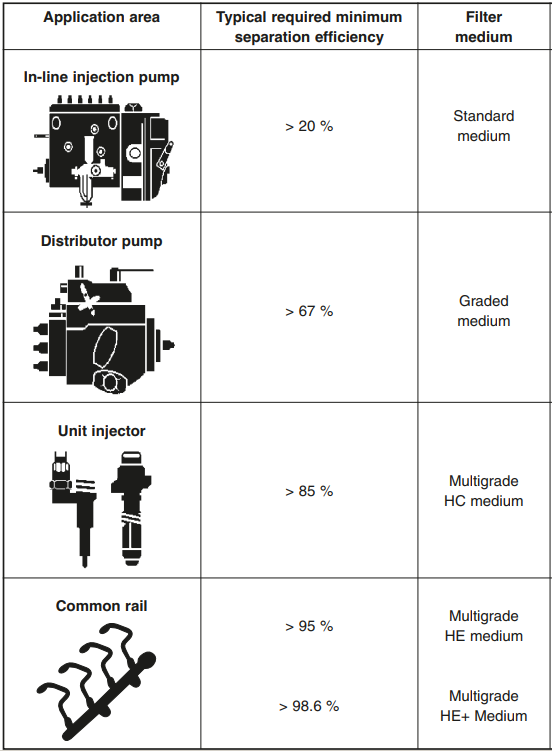 | Application area | Typical required minimum separation efficiency | Filter medium |
|---|---|---|
| In-line injection pump | > 20 % | Standard medium |
| Distributor pump | > 67 % | Graded medium |
| Unit injector | > 85 % | Multigrade HC medium |
| Common rail | > 95 % | Multigrade HE medium |
| | > 98.6 % | Multigrade HE+ Medium |